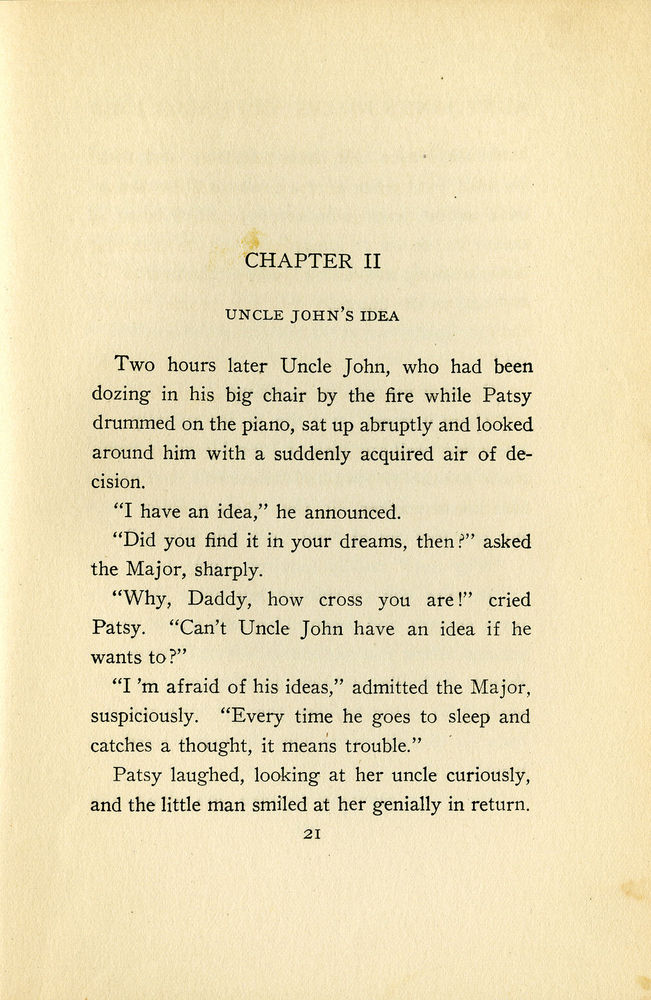 CHAPTER II

UNCLE JOHN'S IDEA

Two hours later Uncle John, who had been dozing in his big chair by the fire while Patsy drummed on the piano, sat up abruptly and looked around him with a suddenly acquired air of decision.

"I have an idea," he announced.

"Did you find it in your dreams, then?" asked the Major, sharply.

"Why, Daddy, how cross you are!" cried Patsy. "Can't Uncle John have an idea if he wants to?"

"I 'm afraid of his ideas," admitted the Major, suspiciously. "Every time he goes to sleep and catches a thought, it means trouble."

Patsy laughed, looking at her uncle curiously, and the little man smiled at her genially in return.

21